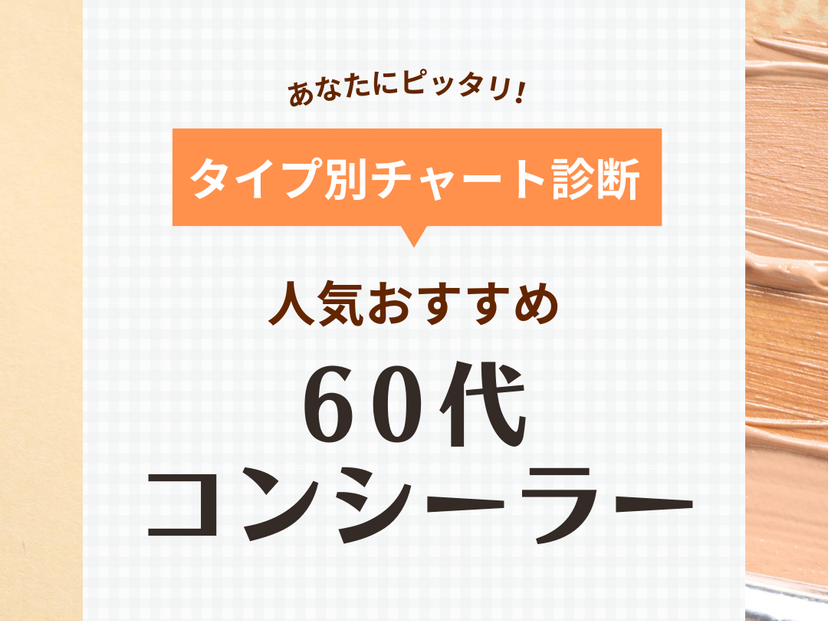 あなたにピッタリ!

タイプ別チャート診断

人気おすすめ

60代
コンシーラー